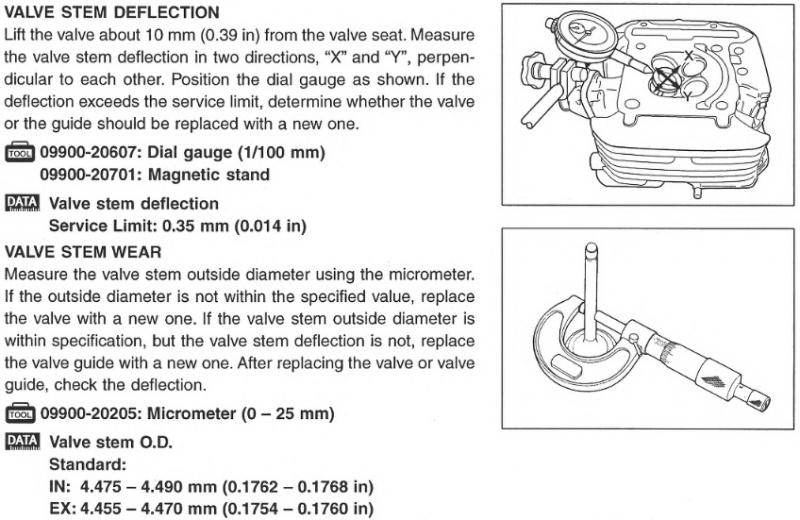 VALVE STEM DEFLECTION
Lift the valve about 10 mm (0.39 in) from the valve seat. Measure the valve stem deflection in two directions, "X" and "Y", perpendicular to each other. Position the dial gauge as shown. If the deflection exceeds the service limit, determine whether the valve or the guide should be replaced with a new one.

TOOL 09900-20607: Dial gauge (1/100 mm)
09900-20701: Magnetic stand

DATA Valve stem deflection
Service Limit: 0.35 mm (0.014 in)

VALVE STEM WEAR
Measure the valve stem outside diameter using the micrometer. If the outside diameter is not within the specified value, replace the valve with a new one. If the valve stem outside diameter is within specification, but the valve stem deflection is not, replace the valve guide with a new one. After replacing the valve or valve guide, check the deflection.

TOOL 09900-20205: Micrometer (0 – 25 mm)

DATA Valve stem O.D.
Standard:
IN: 4.475 – 4.490 mm (0.1762 – 0.1768 in)
EX: 4.455 – 4.470 mm (0.1754 – 0.1760 in)

X
Y